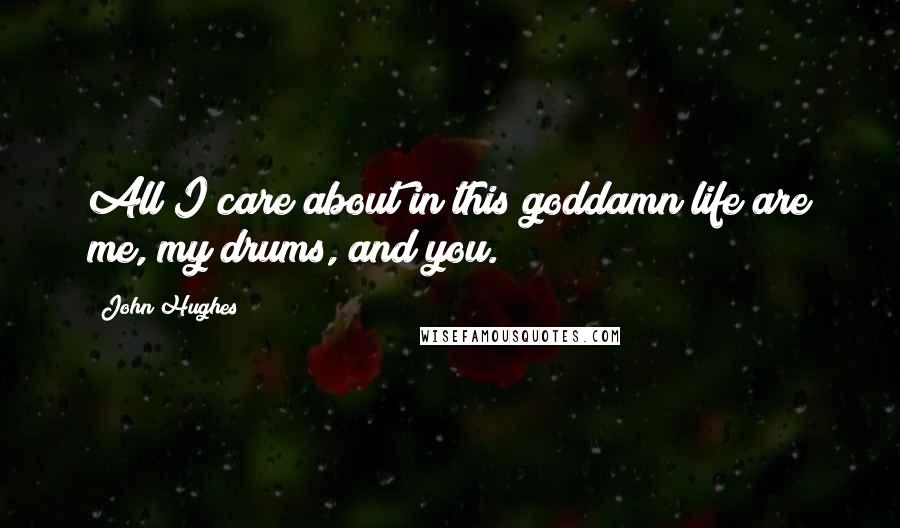 All I care about in this goddamn life are me, my drums, and you.

John Hughes

WISEFAMOUSQUOTES.COM